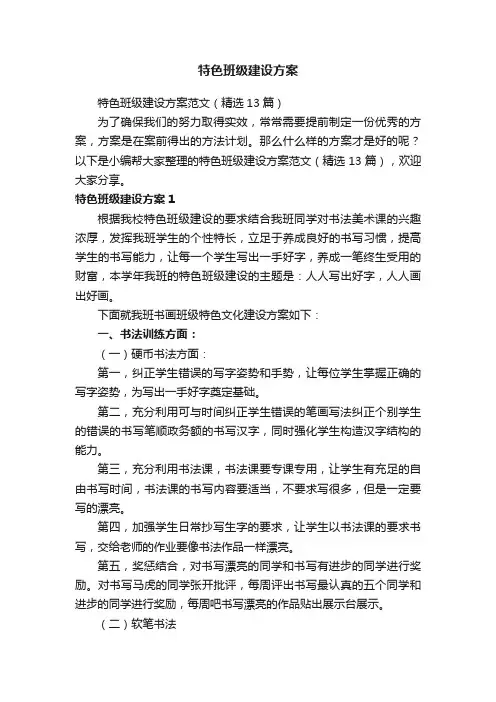 特色班级建设方案

特色班级建设方案范文（精选13篇）

为了确保我们的努力取得实效，常常需要提前制定一份优秀的方案，方案是在案前得出的方法计划。那么什么样的方案才是好的呢？以下是小编帮大家整理的特色班级建设方案范文（精选13篇），欢迎大家分享。

特色班级建设方案1

根据我校特色班级建设的要求结合我班同学对书法美术课的兴趣浓厚，发挥我班学生的个性特长，立足于养成良好的书写习惯，提高学生的书写能力，让每一个学生写出一手好字，养成一笔终生受用的财富，本学年我班的特色班级建设的主题是：人人写出好字，人人画出好画。

下面就我班书画班级特色文化建设方案如下：

一、书法训练方面：

（一）硬币书法方面：

第一，纠正学生错误的写字姿势和手势，让每位学生掌握正确的写字姿势，为写出一手好字奠定基础。

第二，充分利用可与时间纠正学生错误的笔画写法纠正个别学生的错误的书写笔顺政务额的书写汉字，同时强化学生构造汉字结构的能力。

第三，充分利用书法课，书法课要专课专用，让学生有充足的自由书写时间，书法课的书写内容要适当，不要求写很多，但是一定要写的漂亮。

第四，加强学生日常抄写生字的要求，让学生以书法课的要求书写，交给老师的作业要像书法作品一样漂亮。

第五，奖惩结合，对书写漂亮的同学和书写有进步的同学进行奖励。对书写马虎的同学张开批评，每周评出书写最认真的五个同学和进步的同学进行奖励，每周吧书写漂亮的作品贴出展示台展示。

（二）软笔书法